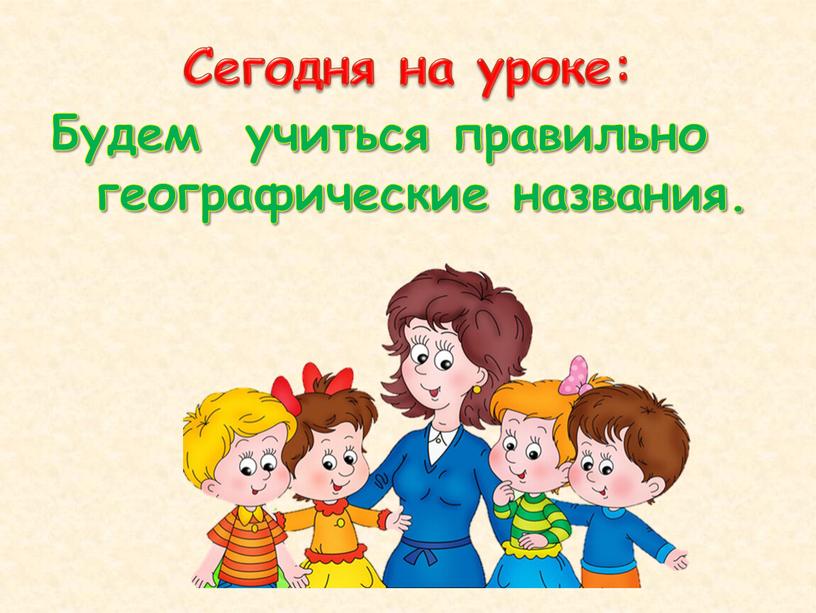 Сегодня на уроке:
Будем учиться правильно географические названия.